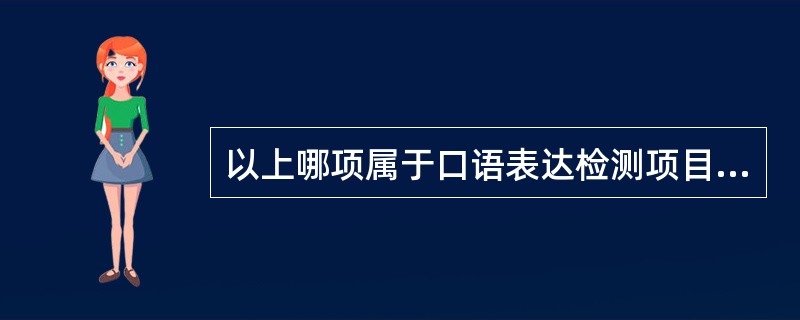 以上哪项属于口语表达检测项目...